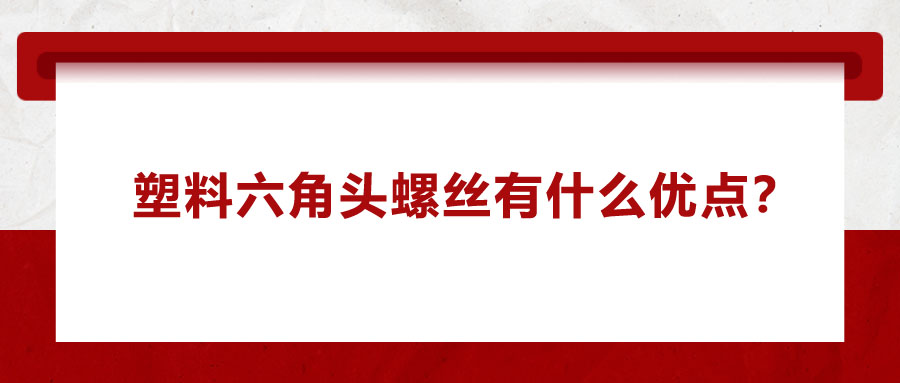 塑料六角头螺丝有什么优点?